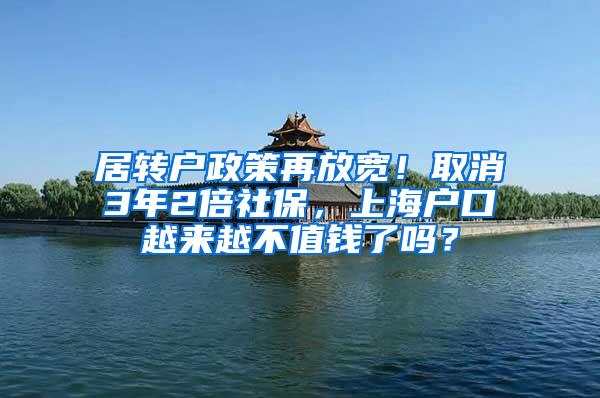 居转户政策再放宽！取消3年2倍社保，上海户口越来越不值钱了吗？